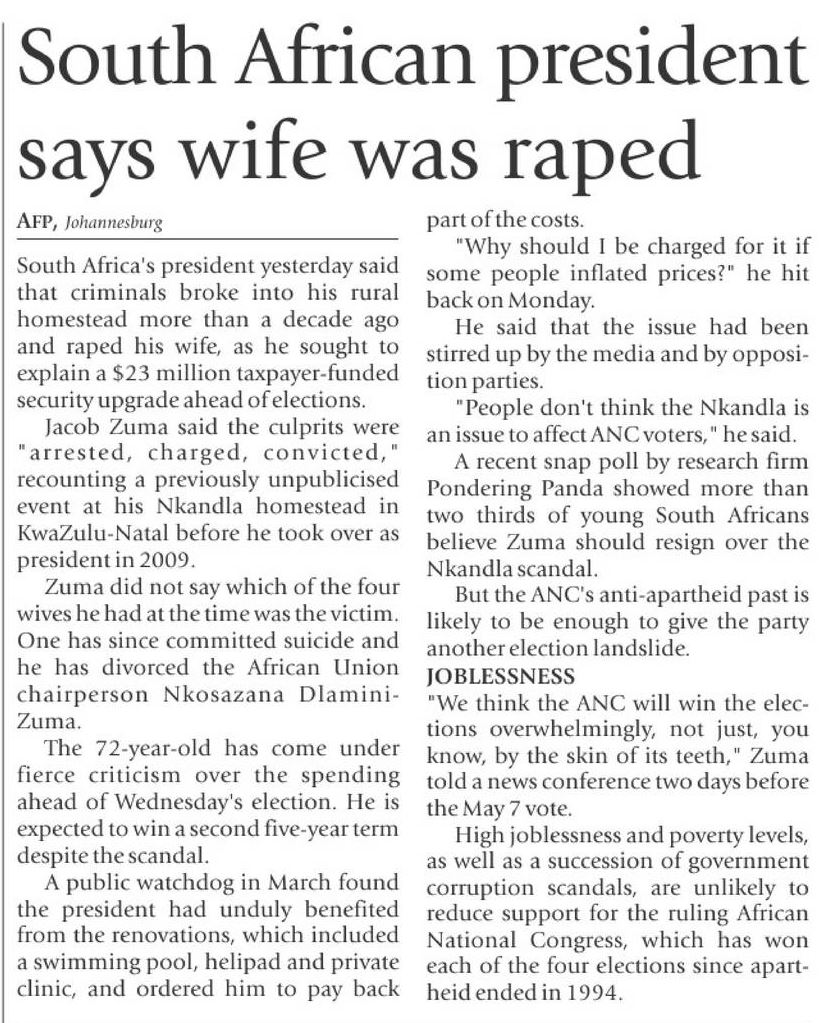 South African president says wife was raped

AFP, Johannesburg

South Africa's president yesterday said that criminals broke into his rural homestead more than a decade ago and raped his wife, as he sought to explain a $23 million taxpayer-funded security upgrade ahead of elections.

Jacob Zuma said the culprits were "arrested, charged, convicted," recounting a previously unpublicised event at his Nkandla homestead in KwaZulu-Natal before he took over as president in 2009.

Zuma did not say which of the four wives he had at the time was the victim. One has since committed suicide and he has divorced the African Union chairperson Nkosazana Dlamini-Zuma.

The 72-year-old has come under fierce criticism over the spending ahead of Wednesday's election. He is expected to win a second five-year term despite the scandal.

A public watchdog in March found the president had unduly benefited from the renovations, which included a swimming pool, helipad and private clinic, and ordered him to pay back part of the costs.

"Why should I be charged for it if some people inflated prices?" he hit back on Monday.

He said that the issue had been stirred up by the media and by opposition parties.

"People don't think the Nkandla is an issue to affect ANC voters," he said.

A recent snap poll by research firm Pondering Panda showed more than two thirds of young South Africans believe Zuma should resign over the Nkandla scandal.

But the ANC's anti-apartheid past is likely to be enough to give the party another election landslide.

JOBLESSNESS

"We think the ANC will win the elections overwhelmingly, not just, you know, by the skin of its teeth," Zuma told a news conference two days before the May 7 vote.

High joblessness and poverty levels, as well as a succession of government corruption scandals, are unlikely to reduce support for the ruling African National Congress, which has won each of the four elections since apartheid ended in 1994.